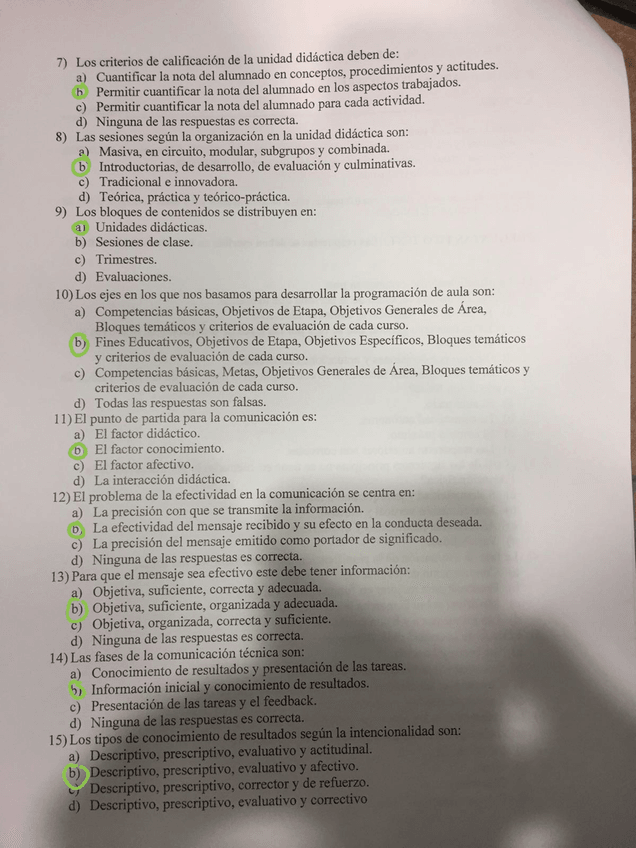 7) Los criterios de calificación de la unidad didáctica deben de:
a) Cuantificar la nota del alumnado en conceptos, procedimientos y actitudes.
b) Permitir cuantificar la nota del alumnado en los aspectos trabajados.
c) Permitir cuantificar la nota del alumnado para cada actividad.
d) Ninguna de las respuestas es correcta.
8) Las sesiones según la organización en la unidad didáctica son:
a) Masiva, en circuito, modular, subgrupos y combinada.
b) Introductorias, de desarrollo, de evaluación y culminativas.
c) Tradicional e innovadora.
d) Teórica, práctica y teórico-práctica.
9) Los bloques de contenidos se distribuyen en:
a) Unidades didácticas.
b) Sesiones de clase.
c) Trimestres.
d) Evaluaciones.
10) Los ejes en los que nos basamos para desarrollar la programación de aula son:
a) Competencias básicas, Objetivos de Etapa, Objetivos Generales de Área, Bloques temáticos y criterios de evaluación de cada curso.
b) Fines Educativos, Objetivos de Etapa, Objetivos Específicos, Bloques temáticos y criterios de evaluación de cada curso.
c) Competencias básicas, Metas, Objetivos Generales de Área, Bloques temáticos y criterios de evaluación de cada curso.
d) Todas las respuestas son falsas.
11) El punto de partida para la comunicación es:
a) El factor didáctico.
b) El factor conocimiento.
c) El factor afectivo.
d) La interacción didáctica.
12) El problema de la efectividad en la comunicación se centra en:
a) La precisión con que se transmite la información.
b) La efectividad del mensaje recibido y su efecto en la conducta deseada.
c) La precisión del mensaje emitido como portador de significado.
d) Ninguna de las respuestas es correcta.
13) Para que el mensaje sea efectivo este debe tener información:
a) Objetiva, suficiente, correcta y adecuada.
b) Objetiva, suficiente, organizada y adecuada.
c) Objetiva, organizada, correcta y suficiente.
d) Ninguna de las respuestas es correcta.
14) Las fases de la comunicación técnica son:
a) Conocimiento de resultados y presentación de las tareas.
b) Información inicial y conocimiento de resultados.
c) Presentación de las tareas y el feedback.
d) Ninguna de las respuestas es correcta.
15) Los tipos de conocimiento de resultados según la intencionalidad son:
a) Descriptivo, prescriptivo, evaluativo y actitudinal.
b) Descriptivo, prescriptivo, evaluativo y afectivo.
c) Descriptivo, prescriptivo, corrector y de refuerzo.
d) Descriptivo, prescriptivo, evaluativo y correctivo